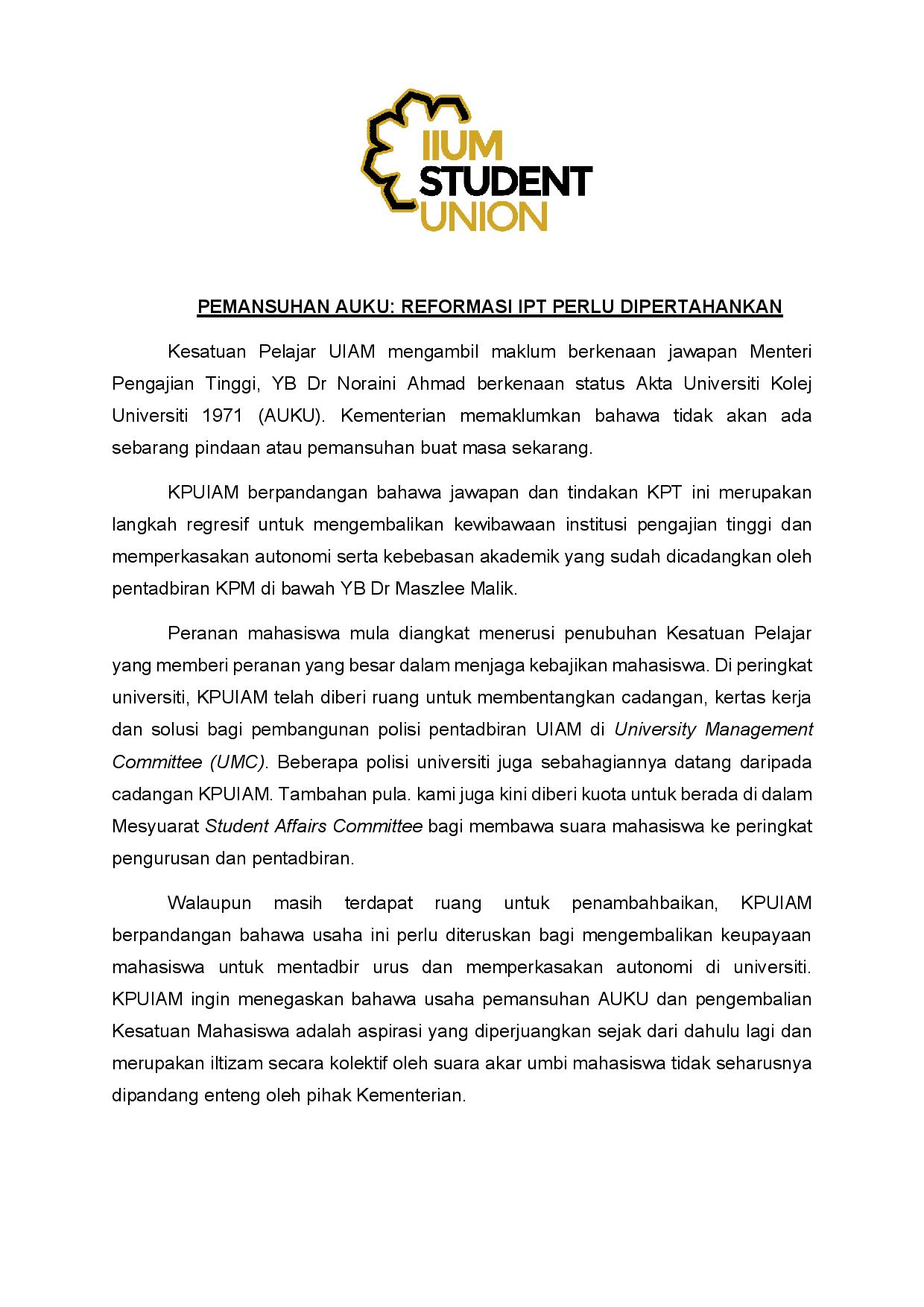 IIUM STUDENT UNION

PEMANSUHAN AUKU: REFORMASI IPT PERLU DIPERTAHANKAN

Kesatuan Pelajar UIAM mengambil maklum berkenaan jawapan Menteri Pengajian Tinggi, YB Dr Noraini Ahmad berkenaan status Akta Universiti Kolej Universiti 1971 (AUKU). Kementerian memaklumkan bahawa tidak akan ada sebarang pindaan atau pemansuhan buat masa sekarang.

KPUIAM berpandangan bahawa jawapan dan tindakan KPT ini merupakan langkah regresif untuk mengembalikan kewibawaan institusi pengajian tinggi dan memperkasakan autonomi serta kebebasan akademik yang sudah dicadangkan oleh pentadbiran KPM di bawah YB Dr Maszlee Malik.

Peranan mahasiswa mula diangkat menerusi penubuhan Kesatuan Pelajar yang memberi peranan yang besar dalam menjaga kebajikan mahasiswa. Di peringkat universiti, KPUIAM telah diberi ruang untuk membentangkan cadangan, kertas kerja dan solusi bagi pembangunan polisi pentadbiran UIAM di University Management Committee (UMC). Beberapa polisi universiti juga sebahagiannya datang daripada cadangan KPUIAM. Tambahan pula. kami juga kini diberi kuota untuk berada di dalam Mesyuarat Student Affairs Committee bagi membawa suara mahasiswa ke peringkat pengurusan dan pentadbiran.

Walaupun masih terdapat ruang untuk penambahbaikan, KPUIAM berpandangan bahawa usaha ini perlu diteruskan bagi mengembalikan keupayaan mahasiswa untuk mentadbir urus dan memperkasakan autonomi di universiti. KPUIAM ingin menegaskan bahawa usaha pemansuhan AUKU dan pengembalian Kesatuan Mahasiswa adalah aspirasi yang diperjuangkan sejak dari dahulu lagi dan merupakan iltizam secara kolektif oleh suara akar umbi mahasiswa tidak seharusnya dipandang enteng oleh pihak Kementerian.